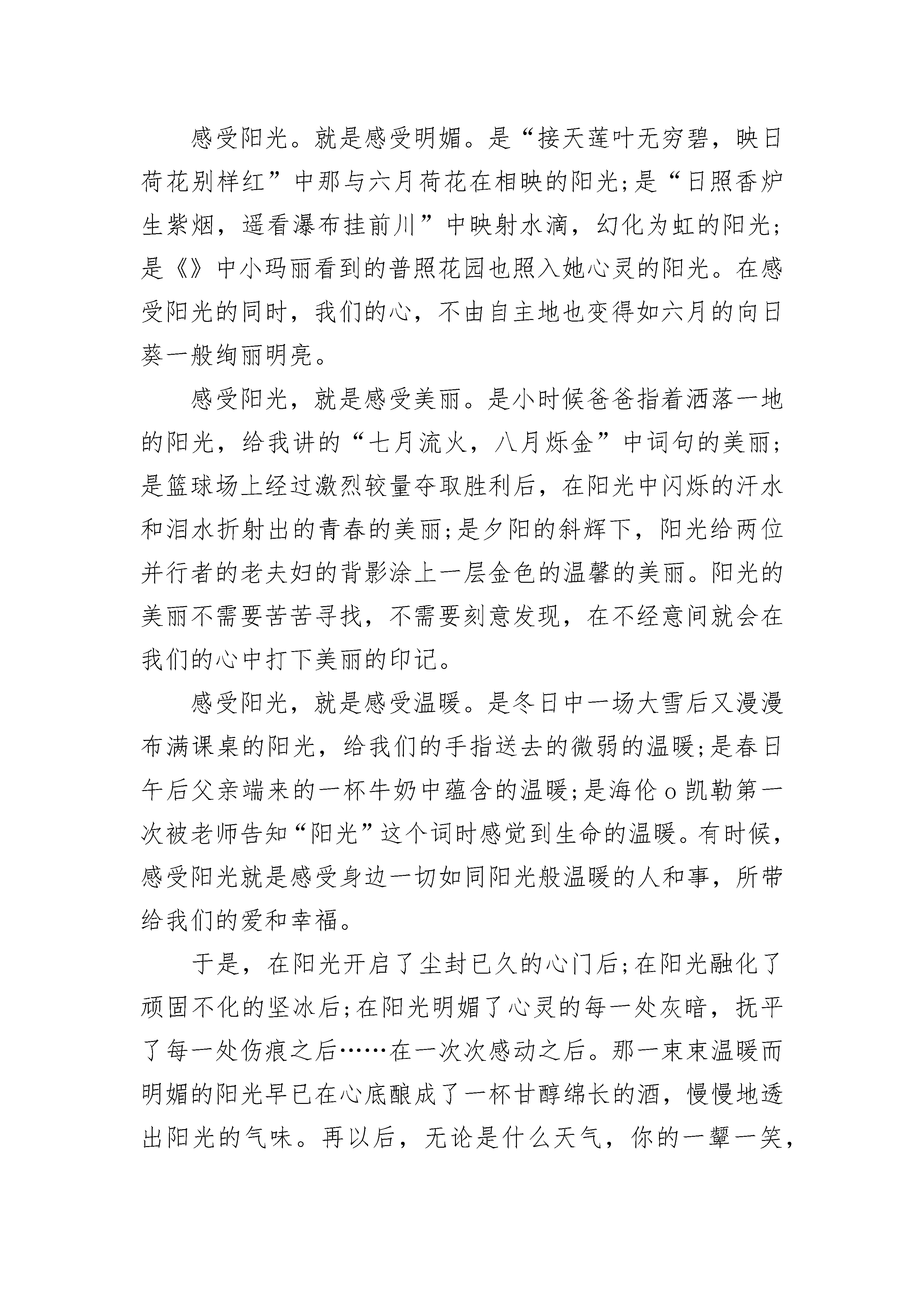 感受阳光。就是感受明媚。是“接天莲叶无穷碧，映日荷花别样红”中那与六月荷花在相映的阳光;是“日照香炉生紫烟，遥看瀑布挂前川”中映射水滴，幻化为虹的阳光;是《》中小玛丽看到的普照花园也照入她心灵的阳光。在感受阳光的同时，我们的心，不由自主地也变得如六月的向日葵一般绚丽明亮。

感受阳光，就是感受美丽。是小时候爸爸指着洒落一地的阳光，给我讲的“七月流火，八月烁金”中词句的美丽;是篮球场上经过激烈较量夺取胜利后，在阳光中闪烁的汗水和泪水折射出的青春的美丽;是夕阳的斜辉下，阳光给两位并行者的老夫妇的背影涂上一层金色的温馨的美丽。阳光的美丽不需要苦苦寻找，不需要刻意发现，在不经意间就会在我们的心中打下美丽的印记。

感受阳光，就是感受温暖。是冬日中一场大雪后又漫漫布满课桌的阳光，给我们的手指送去的微弱的温暖;是春日午后父亲端来的一杯牛奶中蕴含的温暖;是海伦 o 凯勒第一次被老师告知“阳光”这个词时感觉到生命的温暖。有时候，感受阳光就是感受身边一切如同阳光般温暖的人和事，所带给我们的爱和幸福。

于是，在阳光开启了尘封已久的心门后;在阳光融化了顽固不化的坚冰后;在阳光明媚了心灵的每一处灰暗，抚平了每一处伤痕之后……在一次次感动之后。那一束束温暖而明媚的阳光早已在心底酿成了一杯甘醇绵长的酒，慢慢地透出阳光的气味。再以后，无论是什么天气，你的一颦一笑，